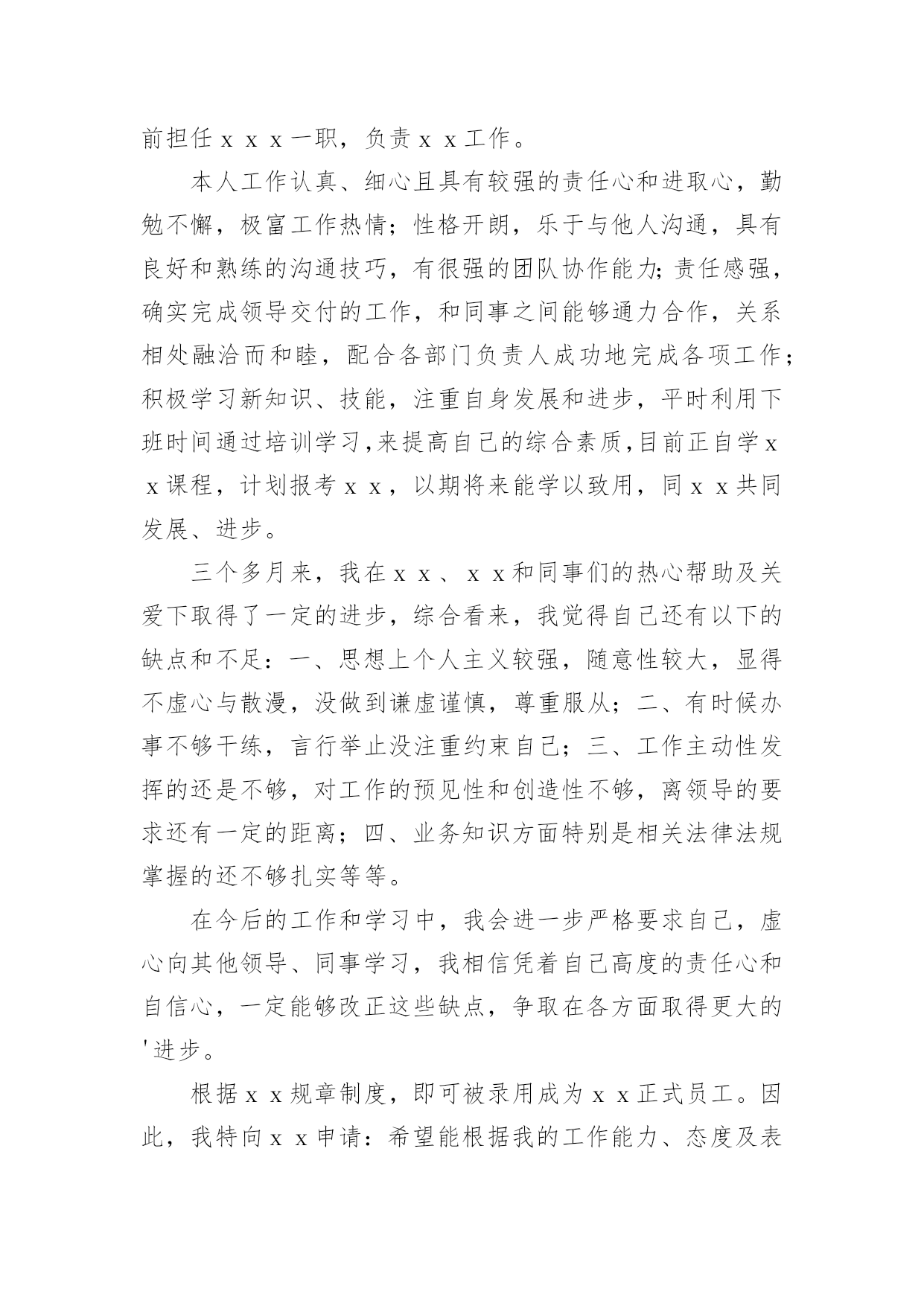 前担任ｘｘｘ一职，负责ｘｘ工作。

本人工作认真、细心且具有较强的责任心和进取心，勤勉不懈，极富工作热情；性格开朗，乐于与他人沟通，具有良好和熟练的沟通技巧，有很强的团队协作能力;责任感强，确实完成领导交付的工作，和同事之间能够通力合作，关系相处融洽而和睦，配合各部门负责人成功地完成各项工作；积极学习新知识、技能，注重自身发展和进步，平时利用下班时间通过培训学习,来提高自己的综合素质,目前正自学ｘｘ课程，计划报考ｘｘ，以期将来能学以致用，同ｘｘ共同发展、进步。

三个多月来，我在ｘｘ、ｘｘ和同事们的热心帮助及关爱下取得了一定的进步，综合看来，我觉得自己还有以下的缺点和不足：一、思想上个人主义较强，随意性较大，显得不虚心与散漫，没做到谦虚谨慎，尊重服从；二、有时候办事不够干练，言行举止没注重约束自己；三、工作主动性发挥的还是不够，对工作的预见性和创造性不够，离领导的要求还有一定的距离；四、业务知识方面特别是相关法律法规掌握的还不够扎实等等。

在今后的工作和学习中，我会进一步严格要求自己，虚心向其他领导、同事学习，我相信凭着自己高度的责任心和自信心，一定能够改正这些缺点，争取在各方面取得更大的'进步。

根据ｘｘ规章制度，即可被录用成为ｘｘ正式员工。因此，我特向ｘｘ申请：希望能根据我的工作能力、态度及表